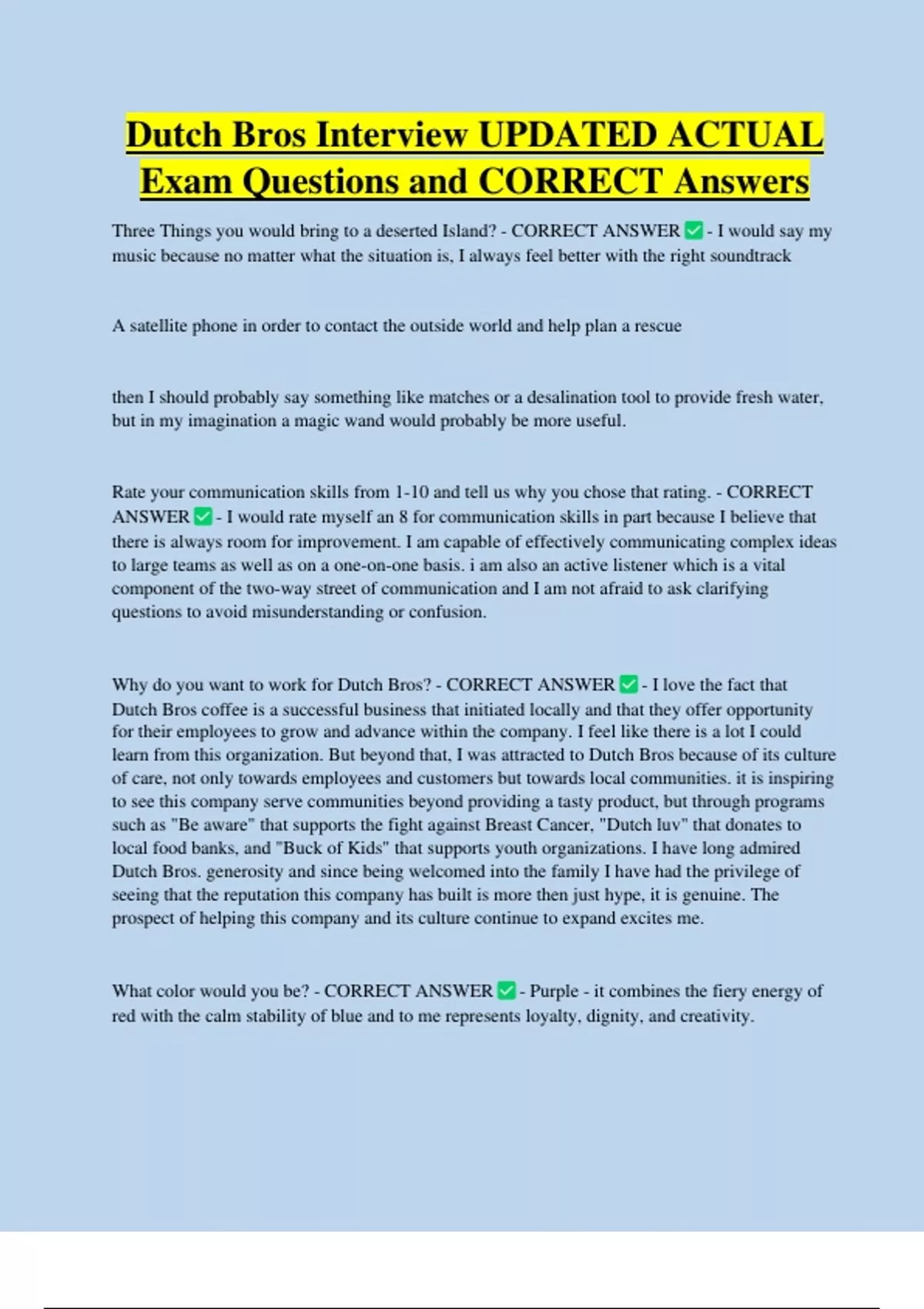 Dutch Bros Interview UPDATED ACTUAL Exam Questions and CORRECT Answers

Three Things you would bring to a deserted Island? - CORRECT ANSWER ✅ - I would say my music because no matter what the situation is, I always feel better with the right soundtrack

A satellite phone in order to contact the outside world and help plan a rescue

then I should probably say something like matches or a desalination tool to provide fresh water, but in my imagination a magic wand would probably be more useful.

Rate your communication skills from 1-10 and tell us why you chose that rating. - CORRECT ANSWER ✅ - I would rate myself an 8 for communication skills in part because I believe that there is always room for improvement. I am capable of effectively communicating complex ideas to large teams as well as on a one-on-one basis. i am also an active listener which is a vital component of the two-way street of communication and I am not afraid to ask clarifying questions to avoid misunderstanding or confusion.

Why do you want to work for Dutch Bros? - CORRECT ANSWER ✅ - I love the fact that Dutch Bros coffee is a successful business that initiated locally and that they offer opportunity for their employees to grow and advance within the company. I feel like there is a lot I could learn from this organization. But beyond that, I was attracted to Dutch Bros because of its culture of care, not only towards employees and customers but towards local communities. it is inspiring to see this company serve communities beyond providing a tasty product, but through programs such as "Be aware" that supports the fight against Breast Cancer, "Dutch luv" that donates to local food banks, and "Buck of Kids" that supports youth organizations. I have long admired Dutch Bros. generosity and since being welcomed into the family I have had the privilege of seeing that the reputation this company has built is more then just hype, it is genuine. The prospect of helping this company and its culture continue to expand excites me.

What color would you be? - CORRECT ANSWER ✅ - Purple - it combines the fiery energy of red with the calm stability of blue and to me represents loyalty, dignity, and creativity.